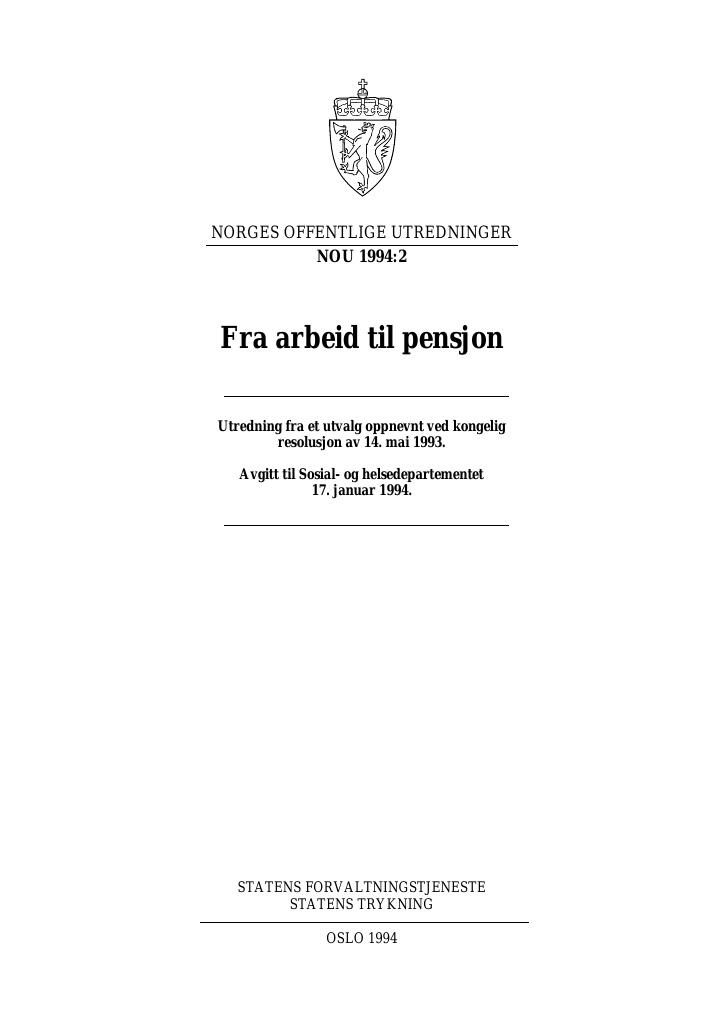 NORGES OFFENTLIGE UTREDNINGER
NOU 1994:2

Fra arbeid til pensjon

Utredning fra et utvalg oppnevnt ved kongelig resolusjon av 14. mai 1993.

Avgitt til Sosial- og helsedepartementet 17. januar 1994.

STATENS FORVALTNINGSTJENESTE
STATENS TRYKNING

OSLO 1994